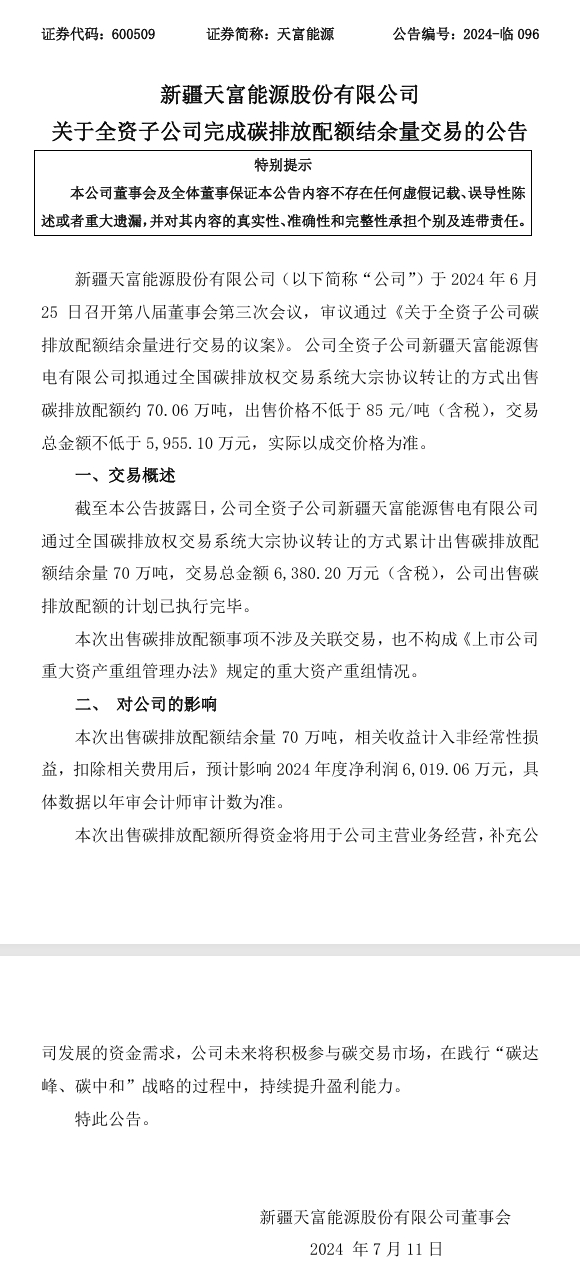 证券代码：600509　　证券简称：天富能源　　公告编号：2024-临 096

新疆天富能源股份有限公司
关于全资子公司完成碳排放配额结余量交易的公告

特别提示
本公司董事会及全体董事保证本公告内容不存在任何虚假记载、误导性陈述或者重大遗漏，并对其内容的真实性、准确性和完整性承担个别及连带责任。

新疆天富能源股份有限公司（以下简称“公司”）于 2024 年 6 月 25 日召开第八届董事会第三次会议，审议通过《关于全资子公司碳排放配额结余量进行交易的议案》。公司全资子公司新疆天富能源售电有限公司拟通过全国碳排放权交易系统大宗协议转让的方式出售碳排放配额约 70.06 万吨，出售价格不低于 85 元/吨（含税），交易总金额不低于 5,955.10 万元，实际以成交价格为准。

一、交易概述

截至本公告披露日，公司全资子公司新疆天富能源售电有限公司通过全国碳排放权交易系统大宗协议转让的方式累计出售碳排放配额结余量 70 万吨，交易总金额 6,380.20 万元（含税），公司出售碳排放配额的计划已执行完毕。

本次出售碳排放配额事项不涉及关联交易，也不构成《上市公司重大资产重组管理办法》规定的重大资产重组情况。

二、　对公司的影响

本次出售碳排放配额结余量 70 万吨，相关收益计入非经常性损益，扣除相关费用后，预计影响 2024 年度净利润 6,019.06 万元，具体数据以年审会计师审计数为准。

本次出售碳排放配额所得资金将用于公司主营业务经营，补充公司发展的资金需求，公司未来将积极参与碳交易市场，在践行“碳达峰、碳中和”战略的过程中，持续提升盈利能力。

特此公告。

新疆天富能源股份有限公司董事会
2024 年 7 月 11 日